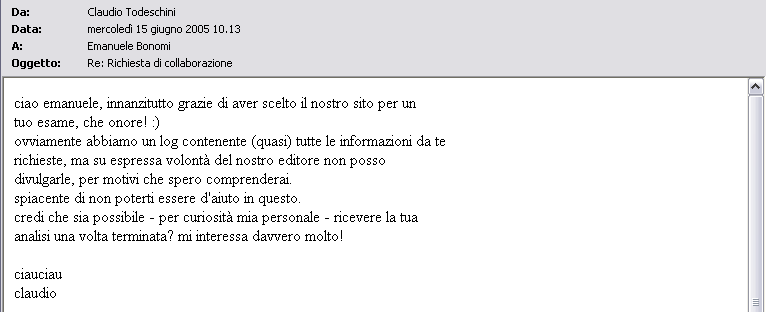 Da: Claudio Todeschini
Data: mercoledì 15 giugno 2005 10.13
A: Emanuele Bonomi
Oggetto: Re: Richiesta di collaborazione

ciao emanuele, innanzitutto grazie di aver scelto il nostro sito per un tuo esame, che onore! :)
ovviamente abbiamo un log contenente (quasi) tutte le informazioni da te richieste, ma su espressa volontà del nostro editore non posso divulgarle, per motivi che spero comprenderai.
spiacente di non poterti essere d'aiuto in questo.
credi che sia possibile - per curiosità mia personale - ricevere la tua analisi una volta terminata? mi interessa davvero molto!

ciauciau
claudio